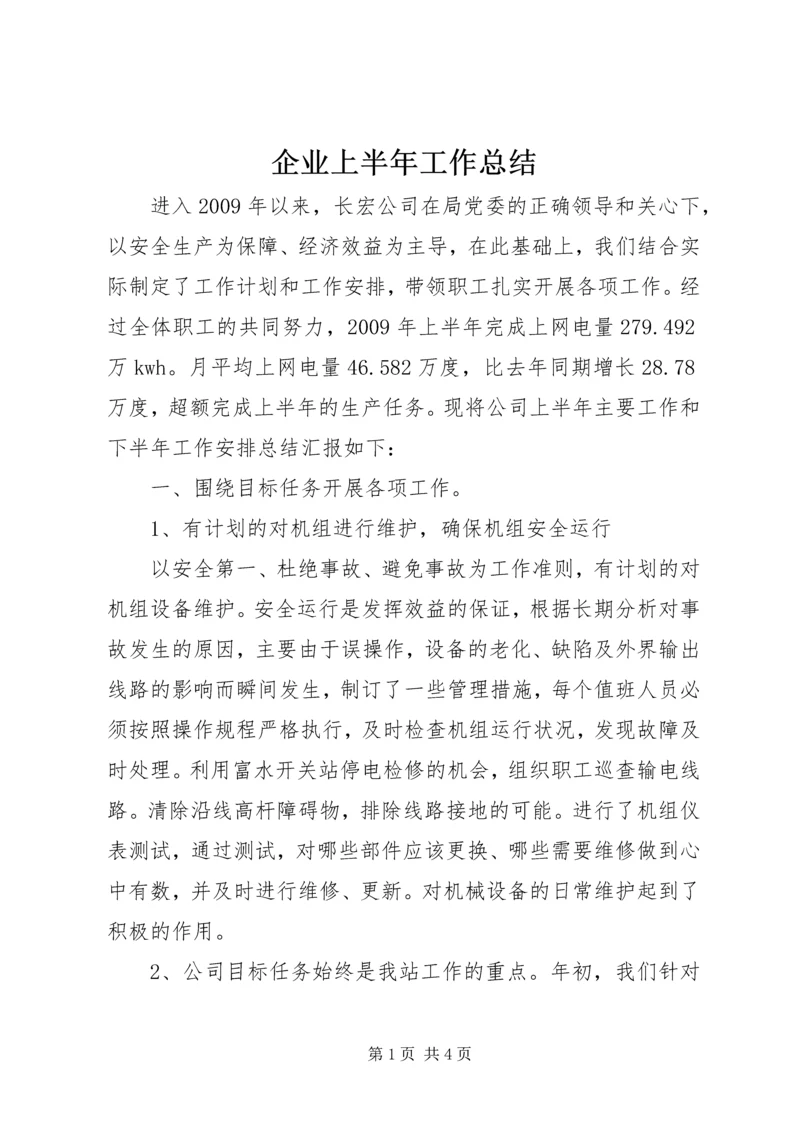 企业上半年工作总结

进入2009年以来，长宏公司在局党委的正确领导和关心下，以安全生产为保障、经济效益为主导，在此基础上，我们结合实际制定了工作计划和工作安排，带领职工扎实开展各项工作。经过全体职工的共同努力，2009年上半年完成上网电量279.492万kwh。月平均上网电量46.582万度，比去年同期增长28.78万度，超额完成上半年的生产任务。现将公司上半年主要工作和下半年工作安排总结汇报如下：

一、围绕目标任务开展各项工作。

1、有计划的对机组进行维护，确保机组安全运行

以安全第一、杜绝事故、避免事故为工作准则，有计划的对机组设备维护。安全运行是发挥效益的保证，根据长期分析对事故发生的原因，主要由于误操作，设备的老化、缺陷及外界输出线路的影响而瞬间发生，制订了一些管理措施，每个值班人员必须按照操作规程严格执行，及时检查机组运行状况，发现故障及时处理。利用富水开关站停电检修的机会，组织职工巡查输电线路。清除沿线高杆障碍物，排除线路接地的可能。进行了机组仪表测试，通过测试，对哪些部件应该更换、哪些需要维修做到心中有数，并及时进行维修、更新。对机械设备的日常维护起到了积极的作用。

2、公司目标任务始终是我站工作的重点。年初，我们针对

第1页 共4页